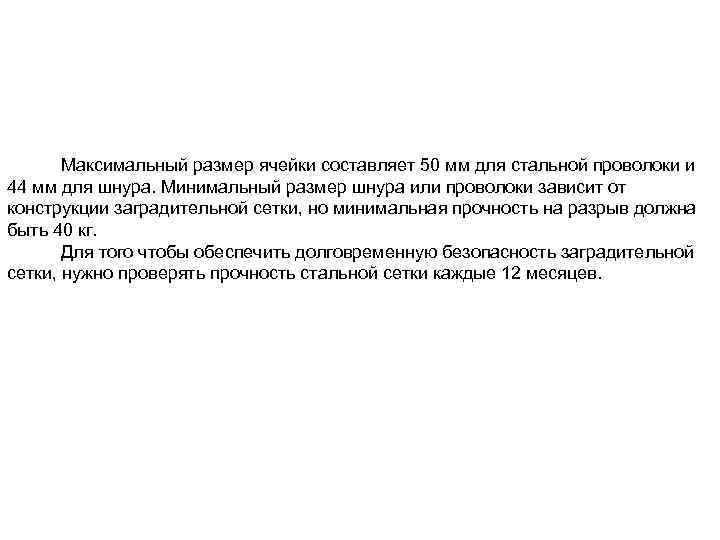 Максимальный размер ячейки составляет 50 мм для стальной проволоки и 44 мм для шнура. Минимальный размер шнура или проволоки зависит от конструкции заградительной сетки, но минимальная прочность на разрыв должна быть 40 кг.

Для того чтобы обеспечить долговременную безопасность заградительной сетки, нужно проверять прочность стальной сетки каждые 12 месяцев.